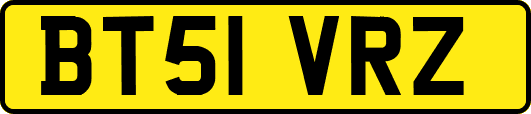 BT51 VRZ